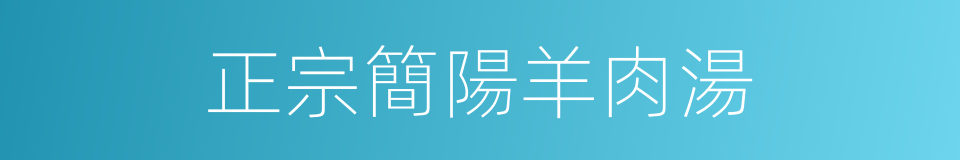 正宗簡陽羊肉湯